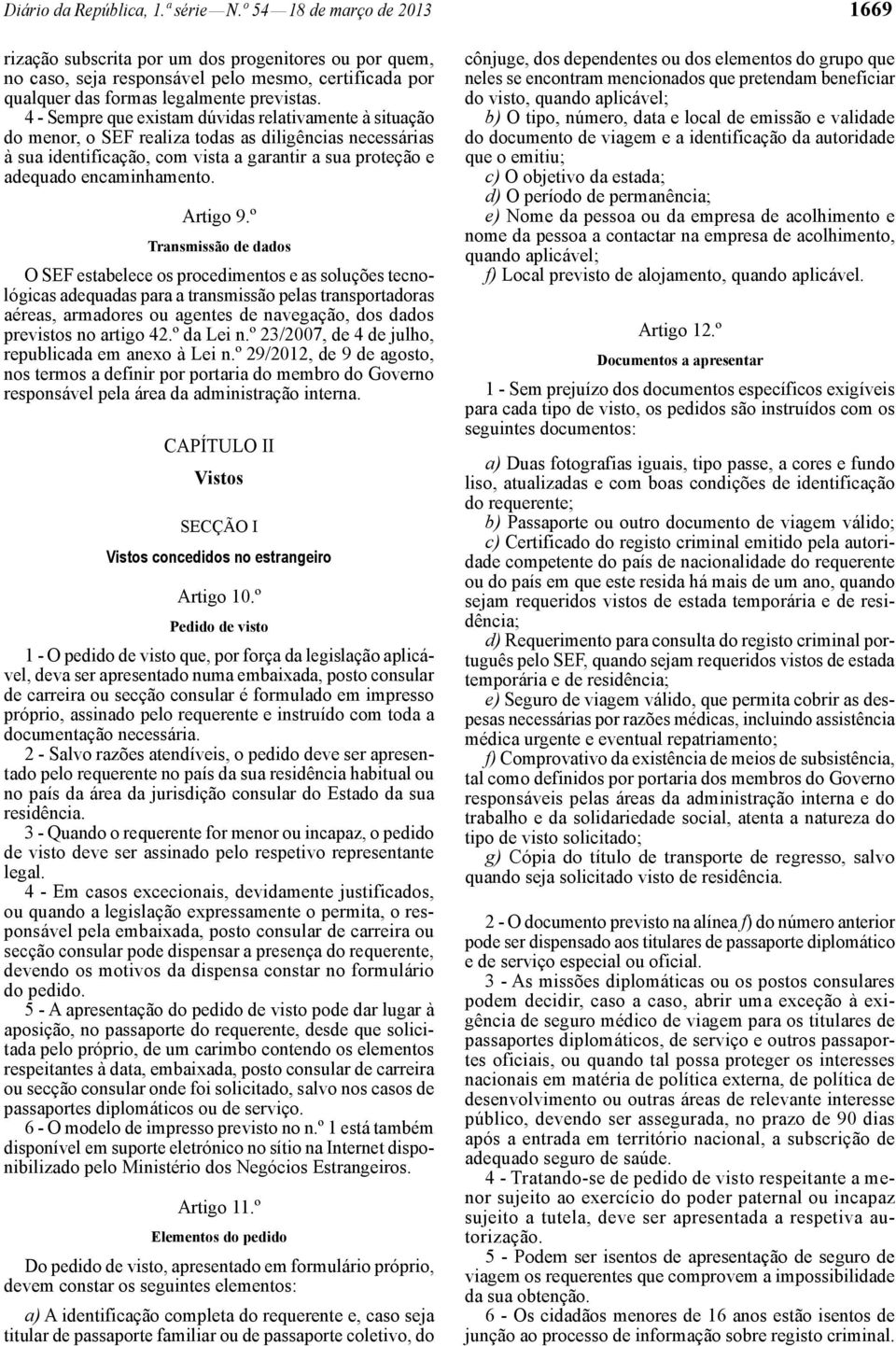 Diário da República, 1.ª série — N.º 54 — 18 de março de 2013

1669

rização subscrita por um dos progenitores ou por quem, no caso, seja responsável pelo mesmo, certificada por qualquer das formas legalmente previstas.

4 - Sempre que existam dúvidas relativamente à situação do menor, o SEF realiza todas as diligências necessárias à sua identificação, com vista a garantir a sua proteção e adequado encaminhamento.

Artigo 9.º

Transmissão de dados

O SEF estabelece os procedimentos e as soluções tecnológicas adequadas para a transmissão pelas transportadoras aéreas, armadores ou agentes de navegação, dos dados previstos no artigo 42.º da Lei n.º 23/2007, de 4 de julho, republicada em anexo à Lei n.º 29/2012, de 9 de agosto, nos termos a definir por portaria do membro do Governo responsável pela área da administração interna.

CAPÍTULO II

Vistos

SECÇÃO I

Vistos concedidos no estrangeiro

Artigo 10.º

Pedido de visto

1 - O pedido de visto que, por força da legislação aplicável, deva ser apresentado numa embaixada, posto consular de carreira ou secção consular é formulado em impresso próprio, assinado pelo requerente e instruído com toda a documentação necessária.

2 - Salvo razões atendíveis, o pedido deve ser apresentado pelo requerente no país da sua residência habitual ou no país da área da jurisdição consular do Estado da sua residência.

3 - Quando o requerente for menor ou incapaz, o pedido de visto deve ser assinado pelo respetivo representante legal.

4 - Em casos excecionais, devidamente justificados, ou quando a legislação expressamente o permita, o responsável pela embaixada, posto consular de carreira ou secção consular pode dispensar a presença do requerente, devendo os motivos da dispensa constar no formulário do pedido.

5 - A apresentação do pedido de visto pode dar lugar à aposição, no passaporte do requerente, desde que solicitada pelo próprio, de um carimbo contendo os elementos respeitantes à data, embaixada, posto consular de carreira ou secção consular onde foi solicitado, salvo nos casos de passaportes diplomáticos ou de serviço.

6 - O modelo de impresso previsto no n.º 1 está também disponível em suporte eletrónico no sítio na Internet disponibilizado pelo Ministério dos Negócios Estrangeiros.

Artigo 11.º

Elementos do pedido

Do pedido de visto, apresentado em formulário próprio, devem constar os seguintes elementos:

a) A identificação completa do requerente e, caso seja titular de passaporte familiar ou de passaporte coletivo, do cônjuge, dos dependentes ou dos elementos do grupo que neles se encontram mencionados que pretendam beneficiar do visto, quando aplicável;

b) O tipo, número, data e local de emissão e validade do documento de viagem e a identificação da autoridade que o emitiu;

c) O objetivo da estada;

d) O período de permanência;

e) Nome da pessoa ou da empresa de acolhimento e nome da pessoa a contactar na empresa de acolhimento, quando aplicável;

f) Local previsto de alojamento, quando aplicável.

Artigo 12.º

Documentos a apresentar

1 - Sem prejuízo dos documentos específicos exigíveis para cada tipo de visto, os pedidos são instruídos com os seguintes documentos:

a) Duas fotografias iguais, tipo passe, a cores e fundo liso, atualizadas e com boas condições de identificação do requerente;

b) Passaporte ou outro documento de viagem válido;

c) Certificado do registo criminal emitido pela autoridade competente do país de nacionalidade do requerente ou do país em que este resida há mais de um ano, quando sejam requeridos vistos de estada temporária e de residência;

d) Requerimento para consulta do registo criminal português pelo SEF, quando sejam requeridos vistos de estada temporária e de residência;

e) Seguro de viagem válido, que permita cobrir as despesas necessárias por razões médicas, incluindo assistência médica urgente e eventual repatriamento;

f) Comprovativo da existência de meios de subsistência, tal como definidos por portaria dos membros do Governo responsáveis pelas áreas da administração interna e do trabalho e da solidariedade social, atenta a natureza do tipo de visto solicitado;

g) Cópia do título de transporte de regresso, salvo quando seja solicitado visto de residência.

2 - O documento previsto na alínea f) do número anterior pode ser dispensado aos titulares de passaporte diplomático e de serviço especial ou oficial.

3 - As missões diplomáticas ou os postos consulares podem decidir, caso a caso, abrir uma exceção à exigência de seguro médico de viagem para os titulares de passaportes diplomáticos, de serviço e outros passaportes oficiais, ou quando tal possa proteger os interesses nacionais em matéria de política externa, de política de desenvolvimento ou outras áreas de relevante interesse público, devendo ser assegurada, no prazo de 90 dias após a entrada em território nacional, a subscrição de adequado seguro de saúde.

4 - Tratando-se de pedido de visto respeitante a menor sujeito ao exercício do poder paternal ou incapaz sujeito a tutela, deve ser apresentada a respetiva autorização.

5 - Podem ser isentos de apresentação de seguro de viagem os requerentes que comprovem a impossibilidade da sua obtenção.

6 - Os cidadãos menores de 16 anos estão isentos de junção ao processo de informação sobre registo criminal.